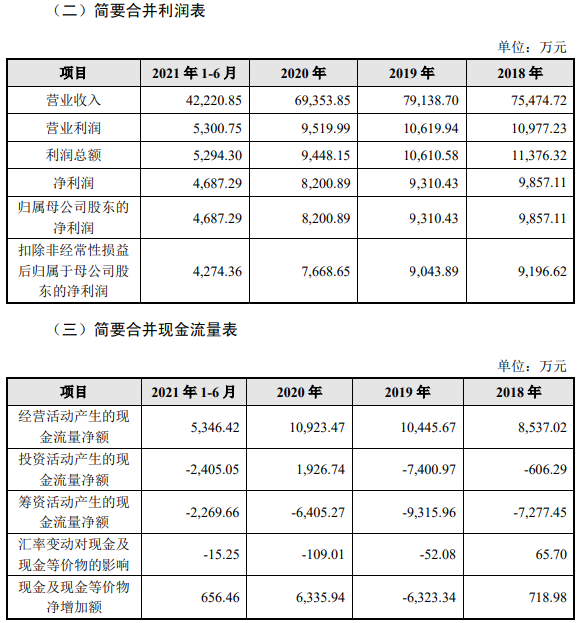 （二）简要合并利润表

单位：万元

| 项目 | 2021 年 1-6 月 | 2020 年 | 2019 年 | 2018 年 |
|---|---|---|---|---|
| 营业收入 | 42,220.85 | 69,353.85 | 79,138.70 | 75,474.72 |
| 营业利润 | 5,300.75 | 9,519.99 | 10,619.94 | 10,977.23 |
| 利润总额 | 5,294.30 | 9,448.15 | 10,610.58 | 11,376.32 |
| 净利润 | 4,687.29 | 8,200.89 | 9,310.43 | 9,857.11 |
| 归属母公司股东的净利润 | 4,687.29 | 8,200.89 | 9,310.43 | 9,857.11 |
| 扣除非经常性损益后归属于母公司股东的净利润 | 4,274.36 | 7,668.65 | 9,043.89 | 9,196.62 |

（三）简要合并现金流量表

单位：万元

| 项目 | 2021 年 1-6 月 | 2020 年 | 2019 年 | 2018 年 |
|---|---|---|---|---|
| 经营活动产生的现金流量净额 | 5,346.42 | 10,923.47 | 10,445.67 | 8,537.02 |
| 投资活动产生的现金流量净额 | -2,405.05 | 1,926.74 | -7,400.97 | -606.29 |
| 筹资活动产生的现金流量净额 | -2,269.66 | -6,405.27 | -9,315.96 | -7,277.45 |
| 汇率变动对现金及现金等价物的影响 | -15.25 | -109.01 | -52.08 | 65.70 |
| 现金及现金等价物净增加额 | 656.46 | 6,335.94 | -6,323.34 | 718.98 |